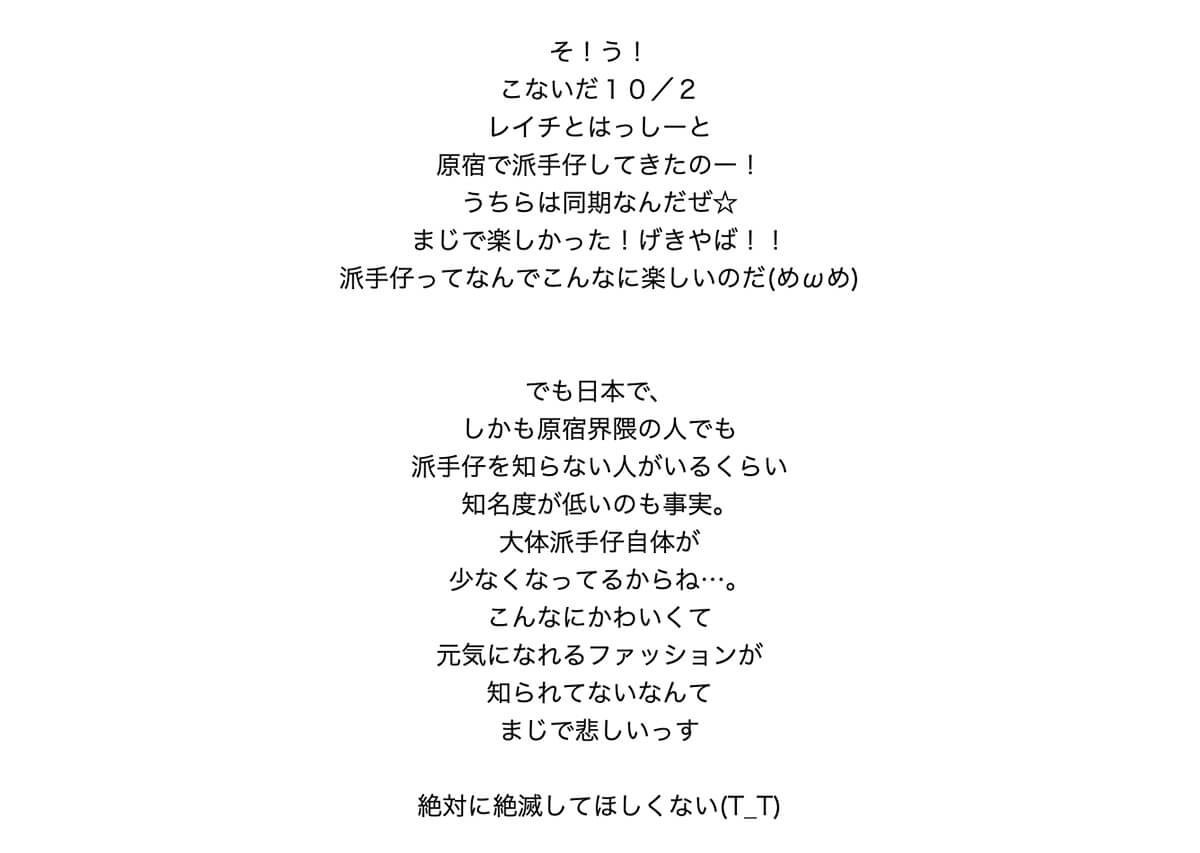 そ！う！
こないだ１０／２
レイチとはっしーと
原宿で派手仔してきたのー！
うちらは同期なんだぜ☆
まじで楽しかった！げきやば！！
派手仔ってなんでこんなに楽しいのだ(めωめ)

でも日本で、
しかも原宿界隈の人でも
派手仔を知らない人がいるくらい
知名度が低いのも事実。
大体派手仔自体が
少なくなってるからね…。
こんなにかわいくて
元気になれるファッションが
知られてないなんて
まじで悲しいっす

絶対に絶滅してほしくない(T_T)